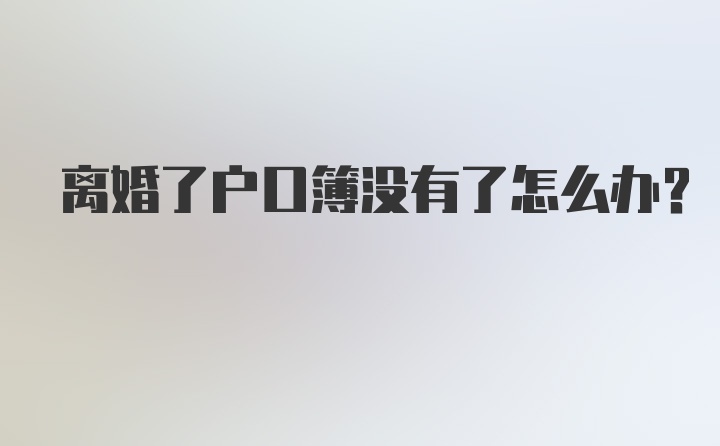 离婚了户口簿没有了怎么办?